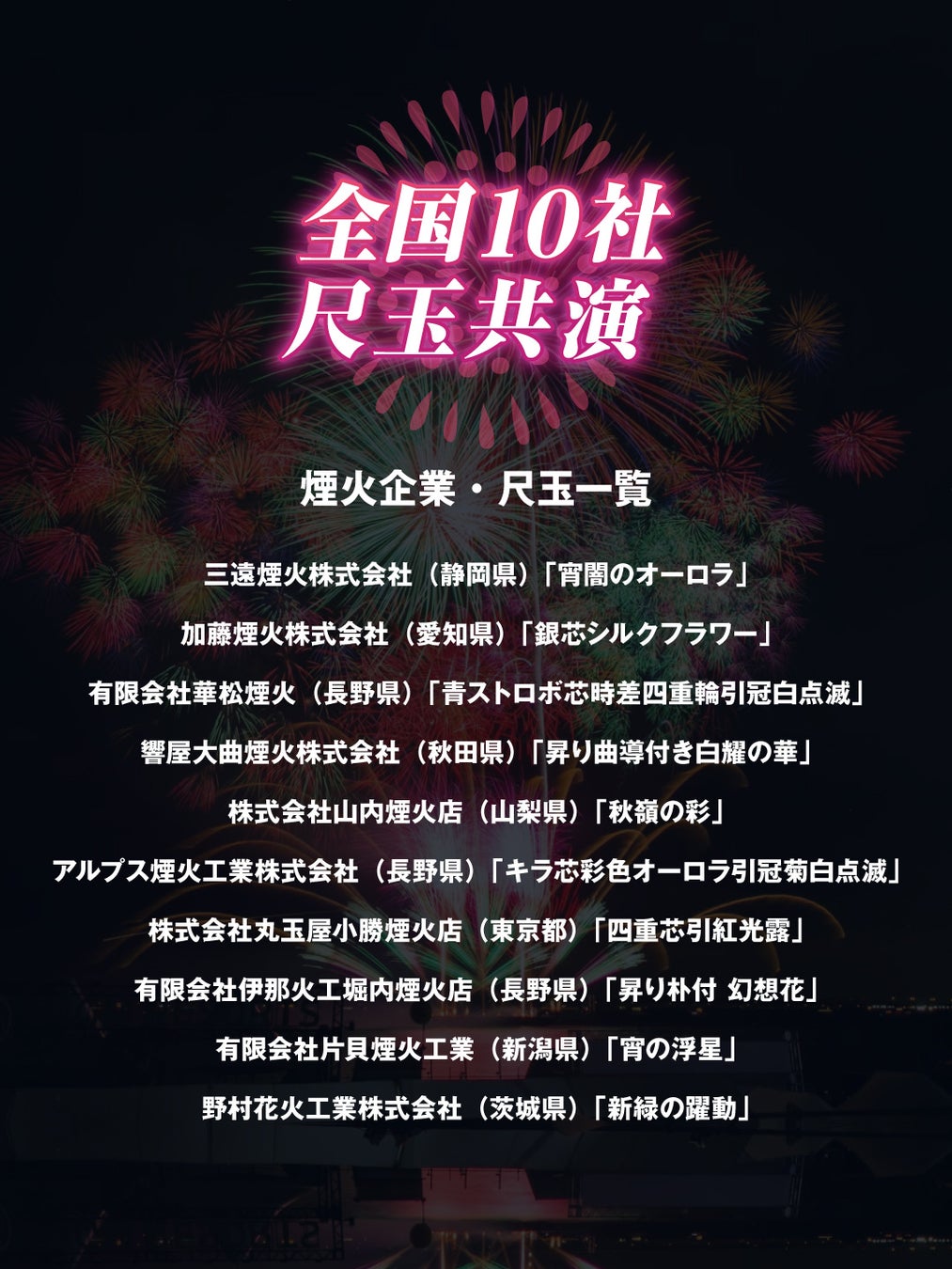 全国10社
尺玉共演

煙火企業・尺玉一覧

三遠煙火株式会社（静岡県）「宵闇のオーロラ」

加藤煙火株式会社（愛知県）「銀芯シルクフラワー」

有限会社華松煙火（長野県）「青ストロボ芯時差四重輪引冠白点滅」

響屋大曲煙火株式会社（秋田県）「昇り曲導付き白耀の華」

株式会社山内煙火店（山梨県）「秋嶺の彩」

アルプス煙火工業株式会社（長野県）「キラ芯彩色オーロラ引冠菊白点滅」

株式会社丸玉屋小勝煙火店（東京都）「四重芯引紅光露」

有限会社伊那火工堀内煙火店（長野県）「昇り朴付 幻想花」

有限会社片貝煙火工業（新潟県）「宵の浮星」

野村花火工業株式会社（茨城県）「新緑の躍動」